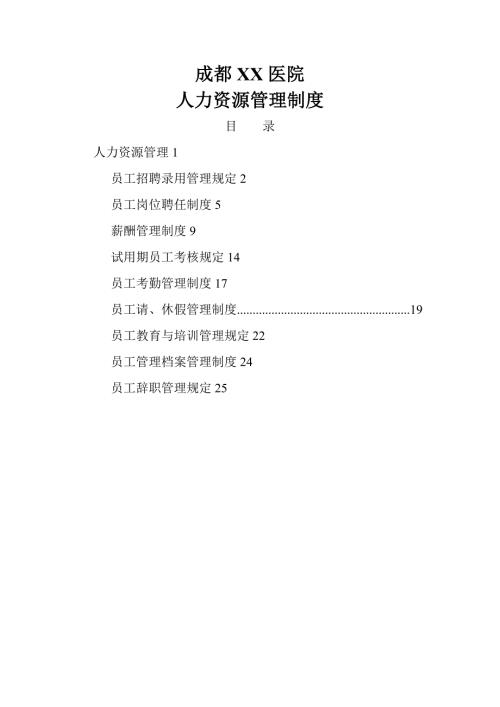 成都 XX 医院
人力资源管理制度

目　录

人力资源管理 1

员工招聘录用管理规定 2

员工岗位聘任制度 5

薪酬管理制度 9

试用期员工考核规定 14

员工考勤管理制度 17

员工请、休假管理制度......................................................19

员工教育与培训管理规定 22

员工管理档案管理制度 24

员工辞职管理规定 25